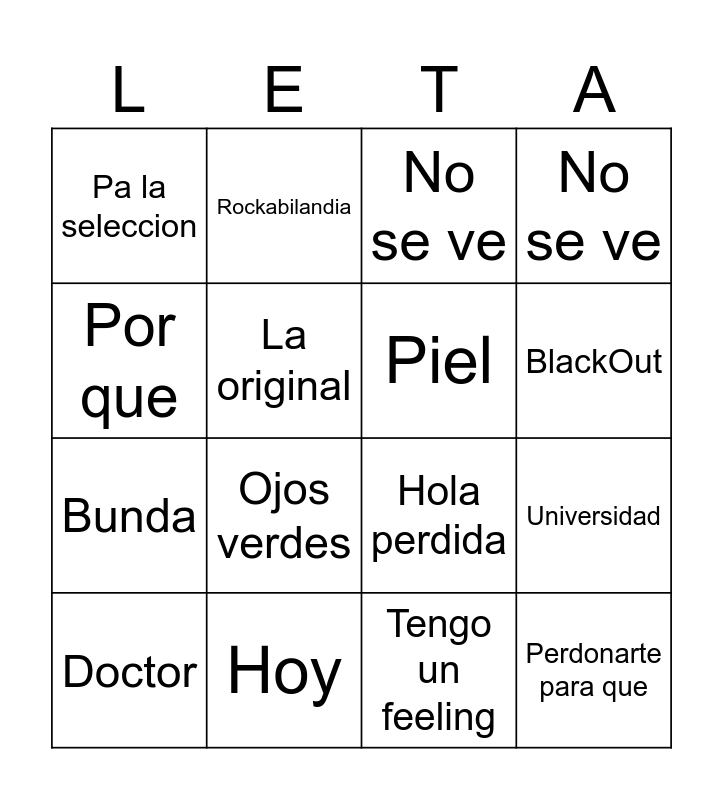 | L | E | T | A |
|---|---|---|---|
| Pa la seleccion | Rockabilandia | No se ve | No se ve |
| Por que | La original | Piel | BlackOut |
| Bunda | Ojos verdes | Hola perdida | Universidad |
| Doctor | Hoy | Tengo un feeling | Perdonarte para que |